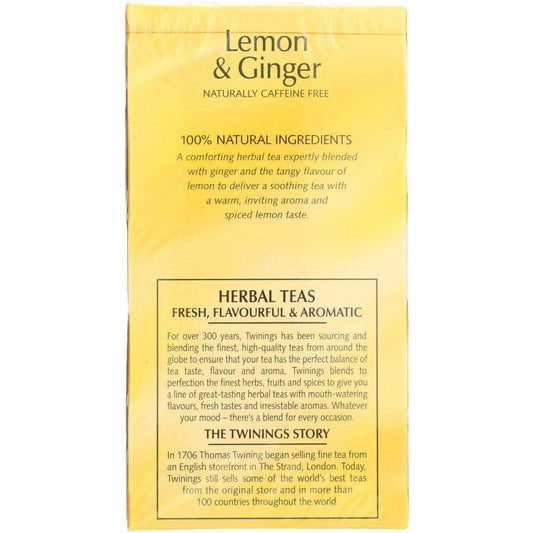 Lemon
& Ginger
NATURALLY CAFFEINE FREE

100% NATURAL INGREDIENTS

A comforting herbal tea expertly blended with ginger and the tangy flavour of lemon to deliver a soothing tea with a warm, inviting aroma and spiced lemon taste.

HERBAL TEAS
FRESH, FLAVOURFUL & AROMATIC

For over 300 years, Twinings has been sourcing and blending the finest, high-quality teas from around the globe to ensure that your tea has the perfect balance of tea taste, flavour and aroma. Twinings blends to perfection the finest herbs, fruits and spices to give you a line of great-tasting herbal teas with mouth-watering flavours, fresh tastes and irresistable aromas. Whatever your mood – there's a blend for every occasion.

THE TWININGS STORY

In 1706 Thomas Twining began selling fine tea from an English storefront in The Strand, London. Today, Twinings still sells some of the world's best teas from the original store and in more than 100 countries throughout the world.